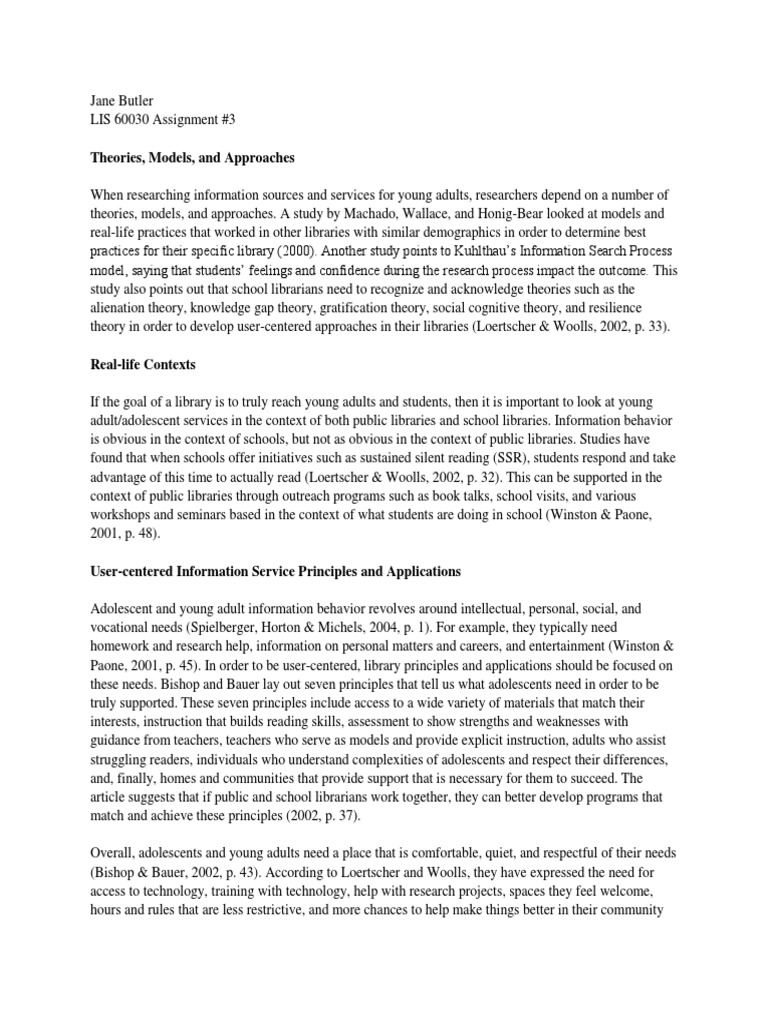 Jane Butler
LIS 60030 Assignment #3

Theories, Models, and Approaches

When researching information sources and services for young adults, researchers depend on a number of theories, models, and approaches. A study by Machado, Wallace, and Honig-Bear looked at models and real-life practices that worked in other libraries with similar demographics in order to determine best practices for their specific library (2000). Another study points to Kuhlthau's Information Search Process model, saying that students' feelings and confidence during the research process impact the outcome. This study also points out that school librarians need to recognize and acknowledge theories such as the alienation theory, knowledge gap theory, gratification theory, social cognitive theory, and resilience theory in order to develop user-centered approaches in their libraries (Loertscher & Woolls, 2002, p. 33).

Real-life Contexts

If the goal of a library is to truly reach young adults and students, then it is important to look at young adult/adolescent services in the context of both public libraries and school libraries. Information behavior is obvious in the context of schools, but not as obvious in the context of public libraries. Studies have found that when schools offer initiatives such as sustained silent reading (SSR), students respond and take advantage of this time to actually read (Loertscher & Woolls, 2002, p. 32). This can be supported in the context of public libraries through outreach programs such as book talks, school visits, and various workshops and seminars based in the context of what students are doing in school (Winston & Paone, 2001, p. 48).

User-centered Information Service Principles and Applications

Adolescent and young adult information behavior revolves around intellectual, personal, social, and vocational needs (Spielberger, Horton & Michels, 2004, p. 1). For example, they typically need homework and research help, information on personal matters and careers, and entertainment (Winston & Paone, 2001, p. 45). In order to be user-centered, library principles and applications should be focused on these needs. Bishop and Bauer lay out seven principles that tell us what adolescents need in order to be truly supported. These seven principles include access to a wide variety of materials that match their interests, instruction that builds reading skills, assessment to show strengths and weaknesses with guidance from teachers, teachers who serve as models and provide explicit instruction, adults who assist struggling readers, individuals who understand complexities of adolescents and respect their differences, and, finally, homes and communities that provide support that is necessary for them to succeed. The article suggests that if public and school librarians work together, they can better develop programs that match and achieve these principles (2002, p. 37).

Overall, adolescents and young adults need a place that is comfortable, quiet, and respectful of their needs (Bishop & Bauer, 2002, p. 43). According to Loertscher and Woolls, they have expressed the need for access to technology, training with technology, help with research projects, spaces they feel welcome, hours and rules that are less restrictive, and more chances to help make things better in their community